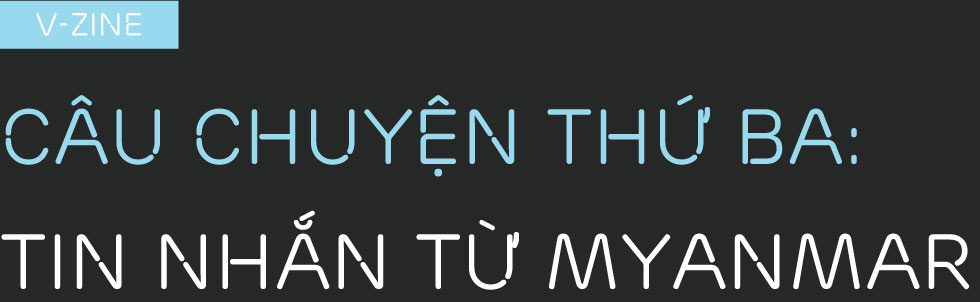 V-ZINE

CÂU CHUYỆN THỨ BA:

TIN NHẮN TỪ MYANMAR